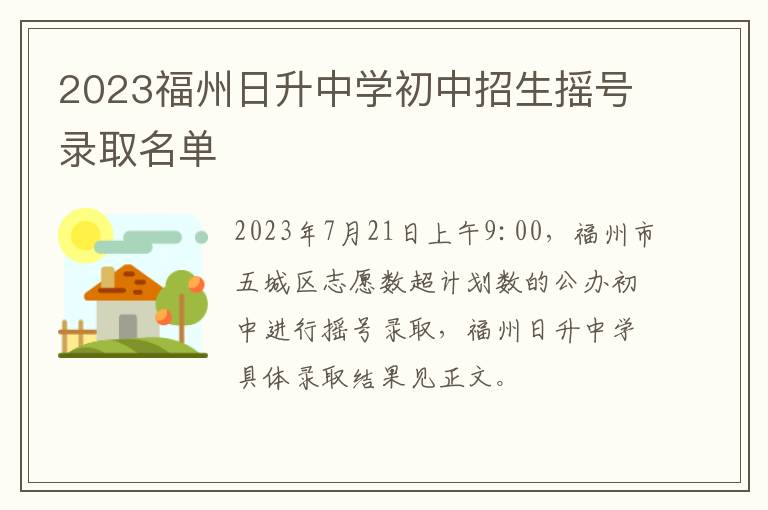 2023福州日升中学初中招生摇号录取名单

2023年7月21日上午9:00，福州市五城区志愿数超计划数的公办初中进行摇号录取，福州日升中学具体录取结果见正文。